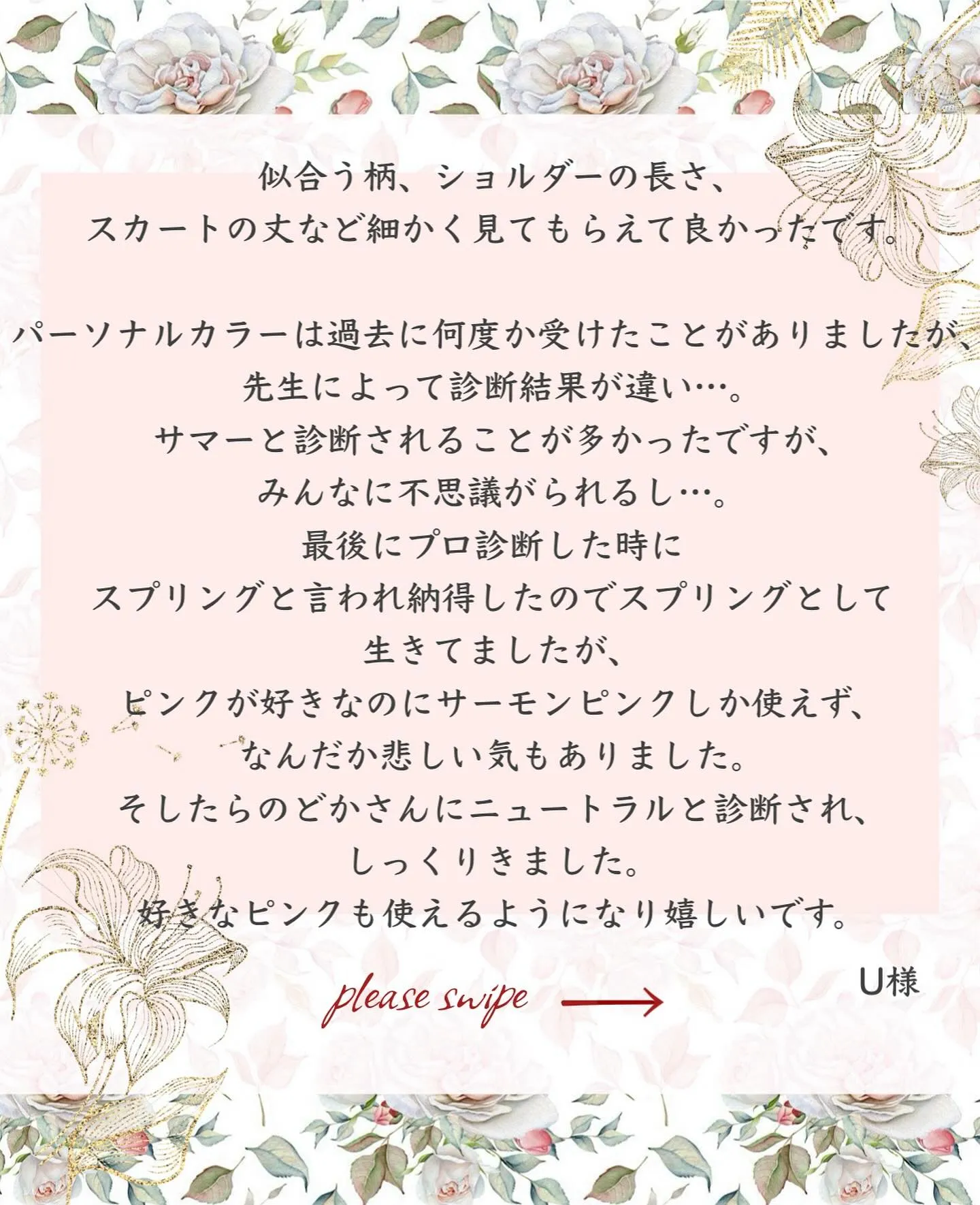 似合う柄、ショルダーの長さ、
スカートの丈など細かく見てもらえて良かったです。

パーソナルカラーは過去に何度か受けたことがありましたが、
先生によって診断結果が違い…。
サマーと診断されることが多かったですが、
みんなに不思議がられるし…。
最後にプロ診断した時に
スプリングと言われ納得したのでスプリングとして
生きてましたが、
ピンクが好きなのにサーモンピンクしか使えず、
なんだか悲しい気もありました。
そしたらのどかさんにニュートラルと診断され、
しっくりきました。
好きなピンクも使えるようになり嬉しいです。

U様

please swipe